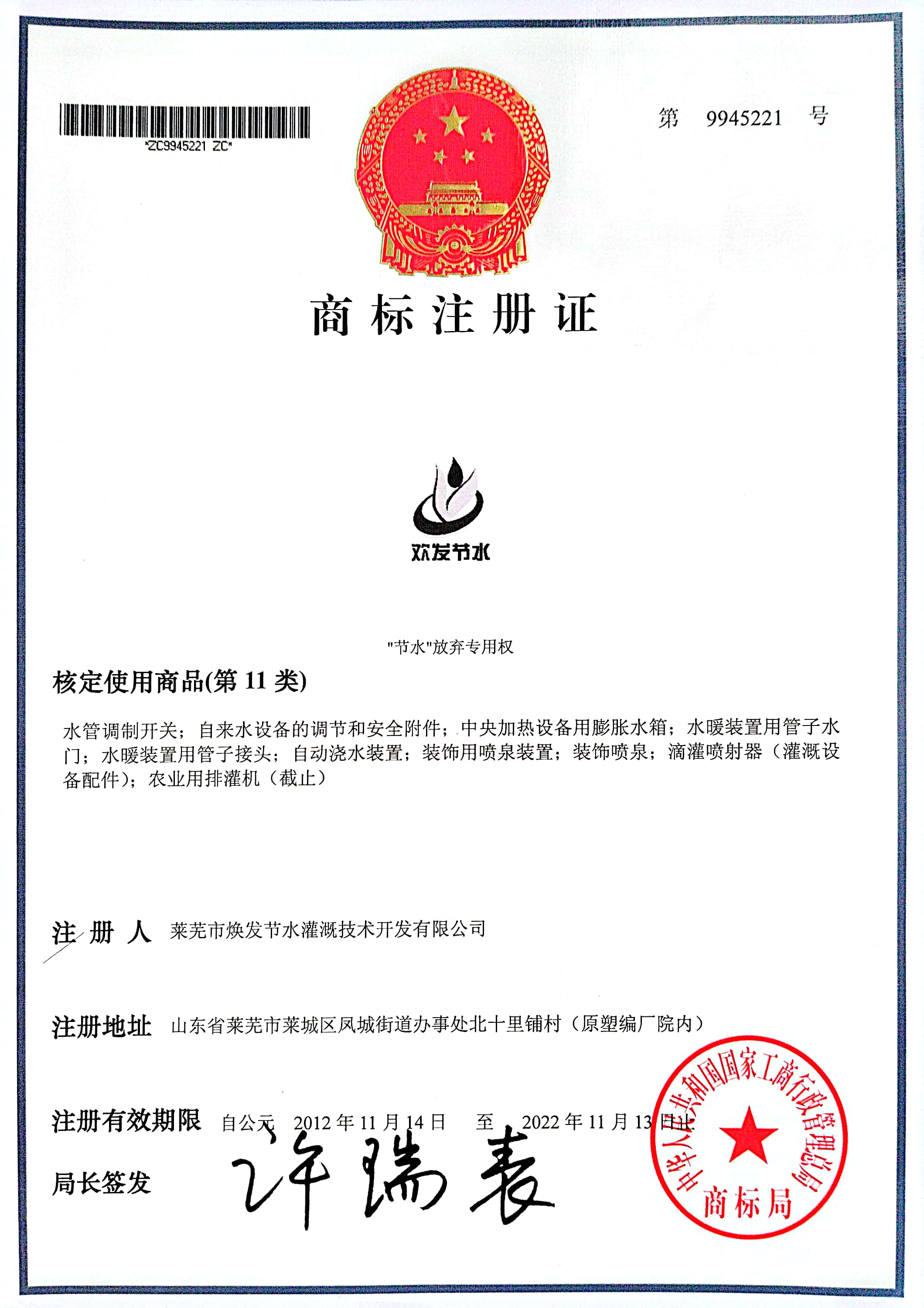 *ZC9945221 ZC*

第 9945221 号

商标注册证

欢发节水

"节水"放弃专用权

核定使用商品(第 11 类)

水管调制开关；自来水设备的调节和安全附件；中央加热设备用膨胀水箱；水暖装置用管子水门；水暖装置用管子接头；自动浇水装置；装饰用喷泉装置；装饰喷泉；滴灌喷射器（灌溉设备配件）；农业用排灌机（截止）

注册人 莱芜市焕发节水灌溉技术开发有限公司

注册地址 山东省莱芜市莱城区凤城街道办事处北十里铺村（原塑编厂院内）

注册有效期限 自公元 2012 年 11 月 14 日 至 2022 年 11 月 13 日止

局长签发 许瑞表

中华人民共和国国家工商行政管理总局
商标局